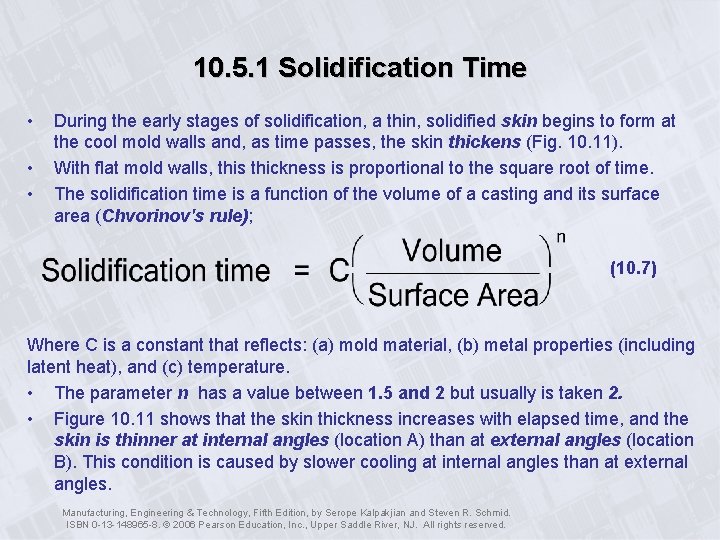 10.5.1 Solidification Time

• During the early stages of solidification, a thin, solidified skin begins to form at the cool mold walls and, as time passes, the skin thickens (Fig. 10.11).
• With flat mold walls, this thickness is proportional to the square root of time.
• The solidification time is a function of the volume of a casting and its surface area (Chvorinov's rule);

$\text{Solidification time} = C\left(\frac{\text{Volume}}{\text{Surface Area}}\right)^n$ (10.7)

Where C is a constant that reflects: (a) mold material, (b) metal properties (including latent heat), and (c) temperature.

• The parameter n has a value between 1.5 and 2 but usually is taken 2.
• Figure 10.11 shows that the skin thickness increases with elapsed time, and the skin is thinner at internal angles (location A) than at external angles (location B). This condition is caused by slower cooling at internal angles than at external angles.

Manufacturing, Engineering & Technology, Fifth Edition, by Serope Kalpakjian and Steven R. Schmid.
ISBN 0-13-148965-8. © 2006 Pearson Education, Inc., Upper Saddle River, NJ. All rights reserved.